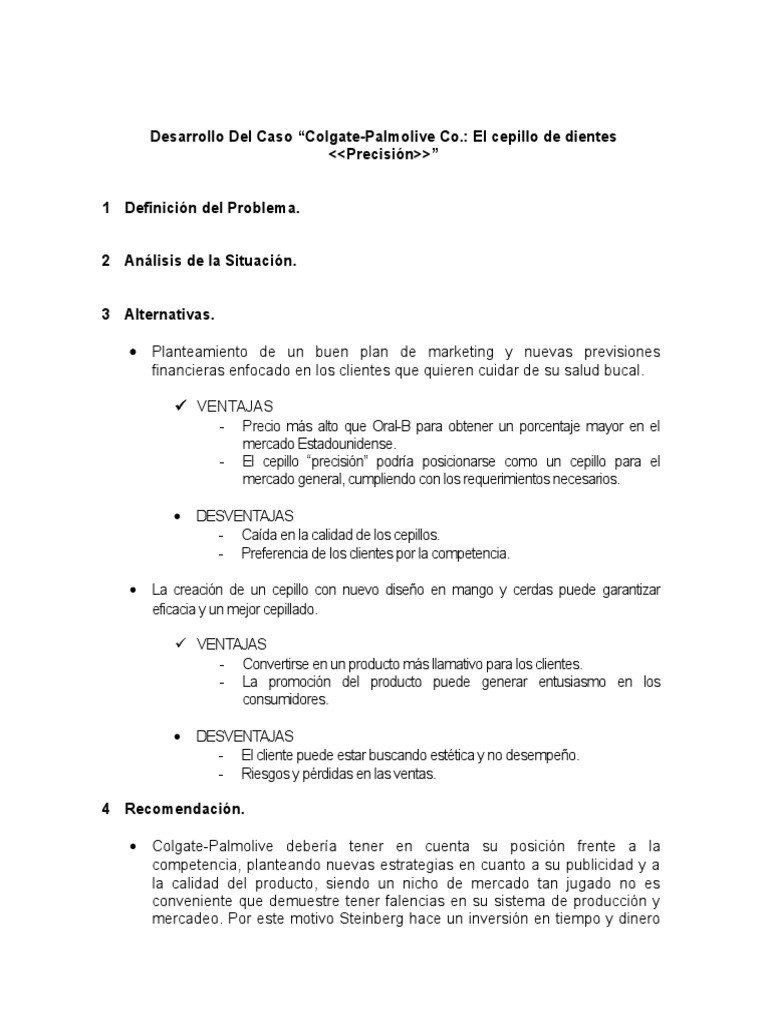 Desarrollo Del Caso “Colgate-Palmolive Co.: El cepillo de dientes <<Precisión>>”

1 Definición del Problema.

2 Análisis de la Situación.

3 Alternativas.

• Planteamiento de un buen plan de marketing y nuevas previsiones financieras enfocado en los clientes que quieren cuidar de su salud bucal.

✓ VENTAJAS
- Precio más alto que Oral-B para obtener un porcentaje mayor en el mercado Estadounidense.
- El cepillo “precisión” podría posicionarse como un cepillo para el mercado general, cumpliendo con los requerimientos necesarios.

• DESVENTAJAS
- Caída en la calidad de los cepillos.
- Preferencia de los clientes por la competencia.

• La creación de un cepillo con nuevo diseño en mango y cerdas puede garantizar eficacia y un mejor cepillado.

✓ VENTAJAS
- Convertirse en un producto más llamativo para los clientes.
- La promoción del producto puede generar entusiasmo en los consumidores.

• DESVENTAJAS
- El cliente puede estar buscando estética y no desempeño.
- Riesgos y pérdidas en las ventas.

4 Recomendación.

• Colgate-Palmolive debería tener en cuenta su posición frente a la competencia, planteando nuevas estrategias en cuanto a su publicidad y a la calidad del producto, siendo un nicho de mercado tan jugado no es conveniente que demuestre tener falencias en su sistema de producción y mercadeo. Por este motivo Steinberg hace un inversión en tiempo y dinero